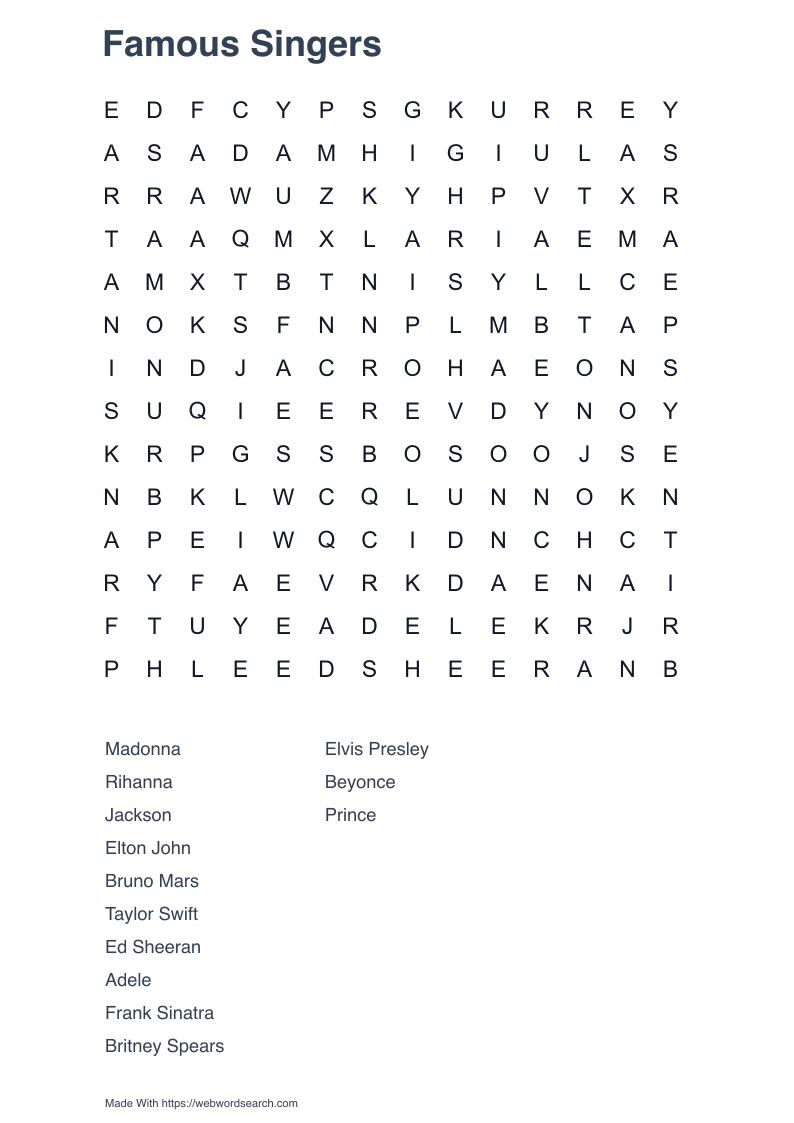 Famous Singers

E D F C Y P S G K U R R E Y
A S A D A M H I G I U L A S
R R A W U Z K Y H P V T X R
T A A Q M X L A R I A E M A
A M X T B T N I S Y L L C E
N O K S F N N P L M B T A P
I N D J A C R O H A E O N S
S U Q I E E R E V D Y N O Y
K R P G S S B O S O O J S E
N B K L W C Q L U N N O K N
A P E I W Q C I D N C H C T
R Y F A E V R K D A E N A I
F T U Y E A D E L E K R J R
P H L E E D S H E E R A N B

Madonna
Rihanna
Jackson
Elton John
Bruno Mars
Taylor Swift
Ed Sheeran
Adele
Frank Sinatra
Britney Spears

Elvis Presley
Beyonce
Prince

Made With https://webwordsearch.com